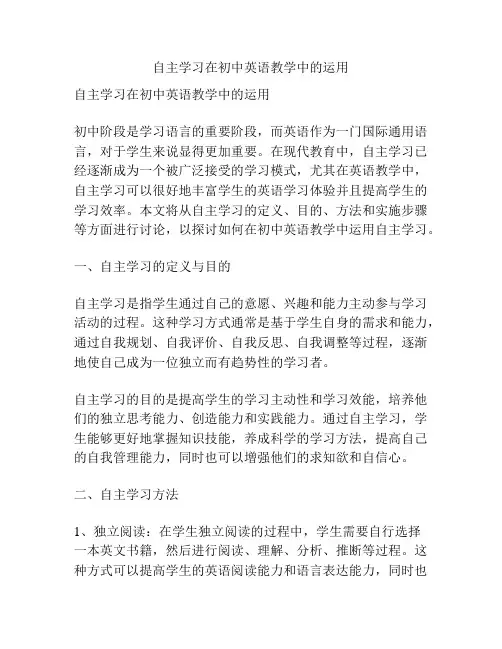 自主学习在初中英语教学中的运用

自主学习在初中英语教学中的运用

初中阶段是学习语言的重要阶段，而英语作为一门国际通用语言，对于学生来说显得更加重要。在现代教育中，自主学习已经逐渐成为一个被广泛接受的学习模式，尤其在英语教学中，自主学习可以很好地丰富学生的英语学习体验并且提高学生的学习效率。本文将从自主学习的定义、目的、方法和实施步骤等方面进行讨论，以探讨如何在初中英语教学中运用自主学习。

一、自主学习的定义与目的

自主学习是指学生通过自己的意愿、兴趣和能力主动参与学习活动的过程。这种学习方式通常是基于学生自身的需求和能力，通过自我规划、自我评价、自我反思、自我调整等过程，逐渐地使自己成为一位独立而有趋势性的学习者。

自主学习的目的是提高学生的学习主动性和学习效能，培养他们的独立思考能力、创造能力和实践能力。通过自主学习，学生能够更好地掌握知识技能，养成科学的学习方法，提高自己的自我管理能力，同时也可以增强他们的求知欲和自信心。

二、自主学习方法

1、独立阅读：在学生独立阅读的过程中，学生需要自行选择一本英文书籍，然后进行阅读、理解、分析、推断等过程。这种方式可以提高学生的英语阅读能力和语言表达能力，同时也